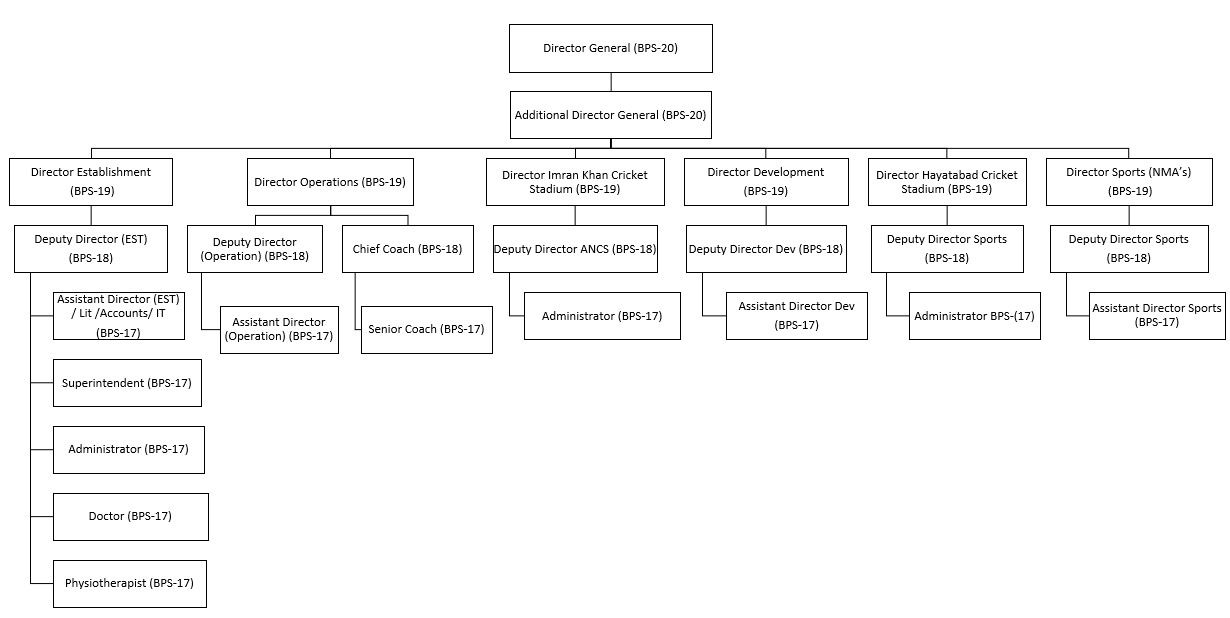 Director General (BPS-20)

Additional Director General (BPS-20)

Director Establishment (BPS-19)

Deputy Director (EST) (BPS-18)

Assistant Director (EST) / Lit /Accounts/ IT (BPS-17)

Superintendent (BPS-17)

Administrator (BPS-17)

Doctor (BPS-17)

Physiotherapist (BPS-17)

Director Operations (BPS-19)

Deputy Director (Operation) (BPS-18)

Assistant Director (Operation) (BPS-17)

Chief Coach (BPS-18)

Senior Coach (BPS-17)

Director Imran Khan Cricket Stadium (BPS-19)

Deputy Director ANCS (BPS-18)

Administrator (BPS-17)

Director Development (BPS-19)

Deputy Director Dev (BPS-18)

Assistant Director Dev (BPS-17)

Director Hayatabad Cricket Stadium (BPS-19)

Deputy Director Sports (BPS-18)

Administrator BPS-(17)

Director Sports (NMA's) (BPS-19)

Deputy Director Sports (BPS-18)

Assistant Director Sports (BPS-17)